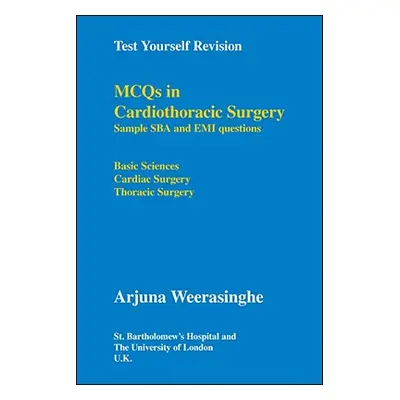 Test Yourself Revision

MCQs in Cardiothoracic Surgery
Sample SBA and EMI questions

Basic Sciences
Cardiac Surgery
Thoracic Surgery

Arjuna Weerasinghe

St. Bartholomew's Hospital and
The University of London
U.K.